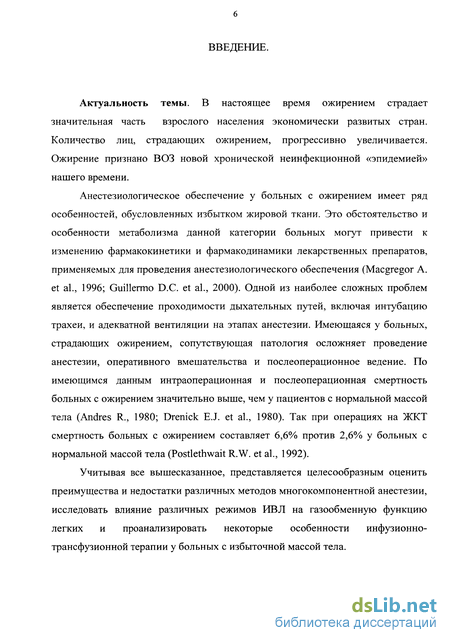 6

ВВЕДЕНИЕ.

Актуальность темы. В настоящее время ожирением страдает значительная часть взрослого населения экономически развитых стран. Количество лиц, страдающих ожирением, прогрессивно увеличивается. Ожирение признано ВОЗ новой хронической неинфекционной «эпидемией» нашего времени.

Анестезиологическое обеспечение у больных с ожирением имеет ряд особенностей, обусловленных избытком жировой ткани. Это обстоятельство и особенности метаболизма данной категории больных могут привести к изменению фармакокинетики и фармакодинамики лекарственных препаратов, применяемых для проведения анестезиологического обеспечения (Macgregor A. et al., 1996; Guillermo D.C. et al., 2000). Одной из наиболее сложных проблем является обеспечение проходимости дыхательных путей, включая интубацию трахеи, и адекватной вентиляции на этапах анестезии. Имеющаяся у больных, страдающих ожирением, сопутствующая патология осложняет проведение анестезии, оперативного вмешательства и послеоперационное ведение. По имеющимся данным интраоперационная и послеоперационная смертность больных с ожирением значительно выше, чем у пациентов с нормальной массой тела (Andres R., 1980; Drenick E.J. et al., 1980). Так при операциях на ЖКТ смертность больных с ожирением составляет 6,6% против 2,6% у больных с нормальной массой тела (Postlethwait R.W. et al., 1992).

Учитывая все вышесказанное, представляется целесообразным оценить преимущества и недостатки различных методов многокомпонентной анестезии, исследовать влияние различных режимов ИВЛ на газообменную функцию легких и проанализировать некоторые особенности инфузионно-трансфузионной терапии у больных с избыточной массой тела.

dsLib.net
библиотека диссертаций